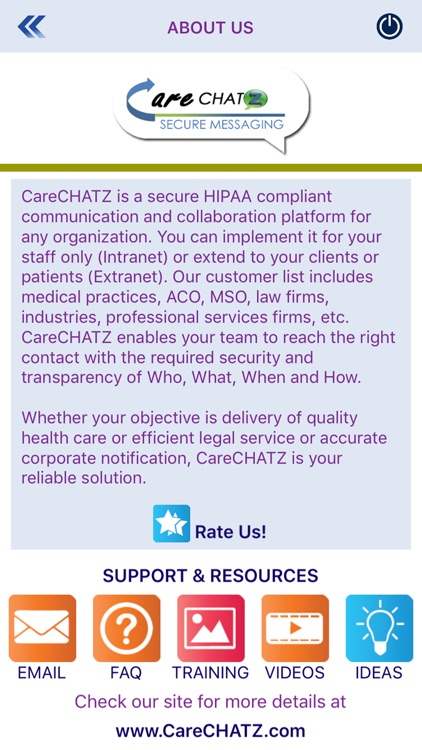 ABOUT US

Care CHATZ
SECURE MESSAGING

CareCHATZ is a secure HIPAA compliant communication and collaboration platform for any organization. You can implement it for your staff only (Intranet) or extend to your clients or patients (Extranet). Our customer list includes medical practices, ACO, MSO, law firms, industries, professional services firms, etc. CareCHATZ enables your team to reach the right contact with the required security and transparency of Who, What, When and How.

Whether your objective is delivery of quality health care or efficient legal service or accurate corporate notification, CareCHATZ is your reliable solution.

Rate Us!

SUPPORT & RESOURCES

EMAIL FAQ TRAINING VIDEOS IDEAS

Check our site for more details at

www.CareCHATZ.com